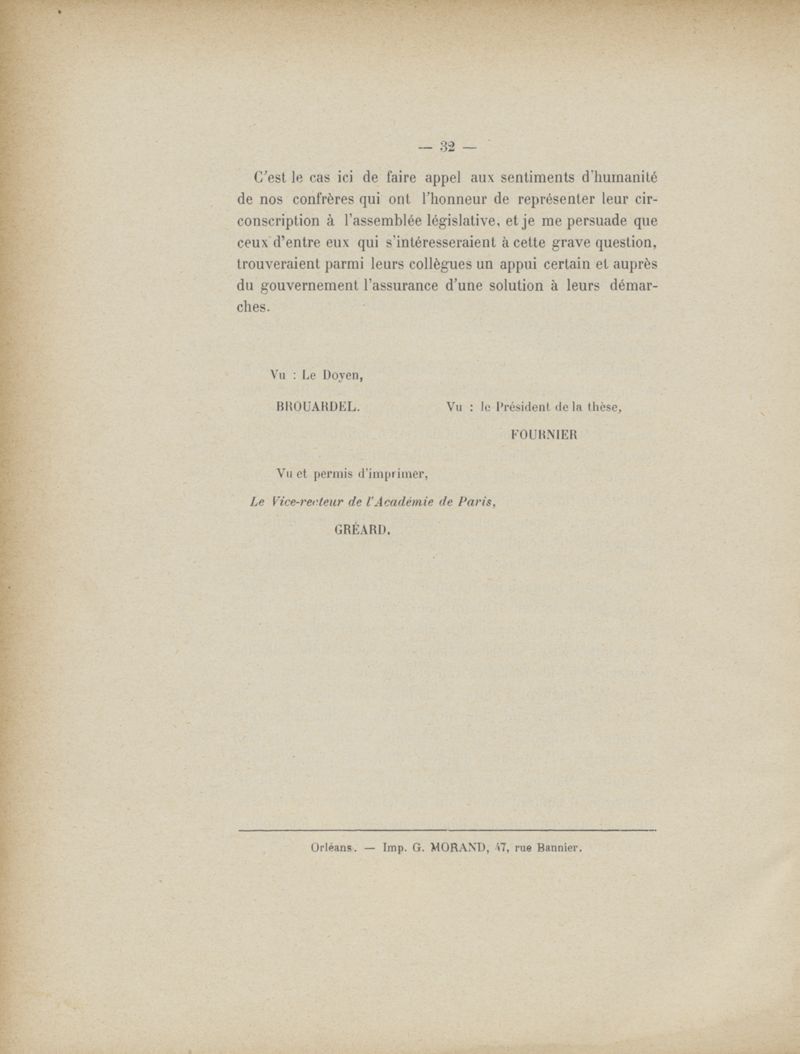 — 32 —

C'est le cas ici de faire appel aux sentiments d'humanité de nos confrères qui ont l'honneur de représenter leur circonscription à l'assemblée législative, et je me persuade que ceux d'entre eux qui s'intéresseraient à cette grave question, trouveraient parmi leurs collègues un appui certain et auprès du gouvernement l'assurance d'une solution à leurs démarches.

Vu : Le Doyen,

BROUARDEL.

Vu : le Président de la thèse,

FOURNIER

Vu et permis d'imprimer,

Le Vice-recteur de l'Académie de Paris,

GRÉARD.

Orléans. — Imp. G. MORAND, 47, rue Bannier.